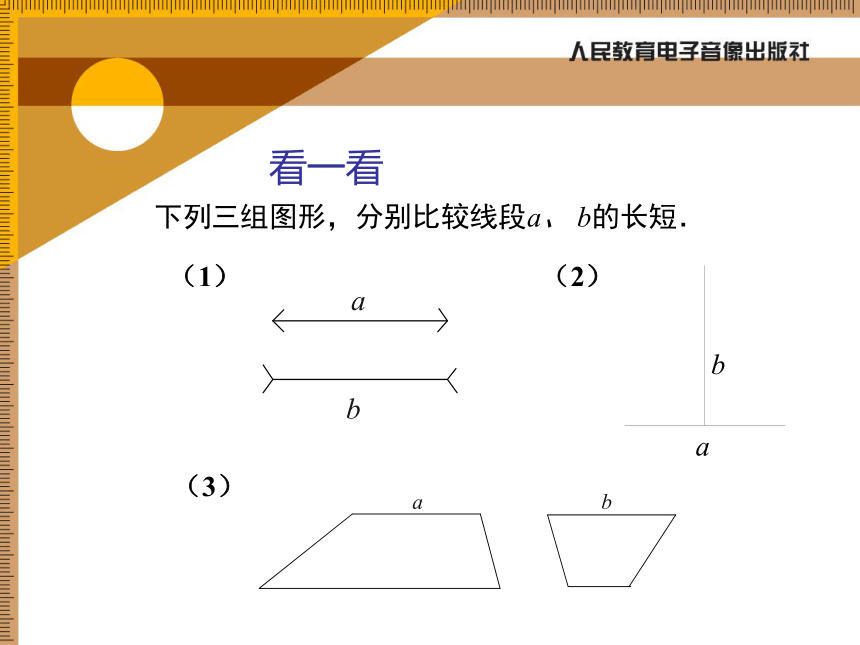 人民教育电子音像出版社

看一看

下列三组图形，分别比较线段$a$、$b$的长短.

（1）

$a$

$b$

（2）

$b$

$a$

（3）

$a$

$b$